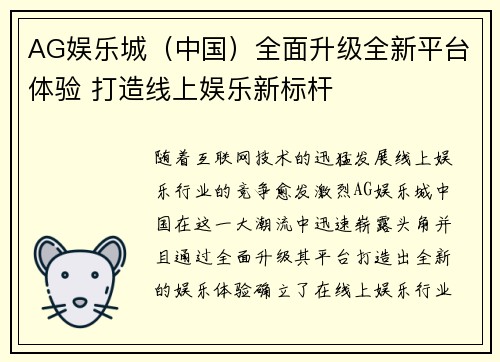 AG娱乐城（中国）全面升级全新平台体验 打造线上娱乐新标杆

随着互联网技术的迅猛发展线上娱乐行业的竞争愈发激烈AG娱乐城中国在这一大潮流中迅速崭露头角并且通过全面升级其平台打造出全新的娱乐体验确立了在线上娱乐行业